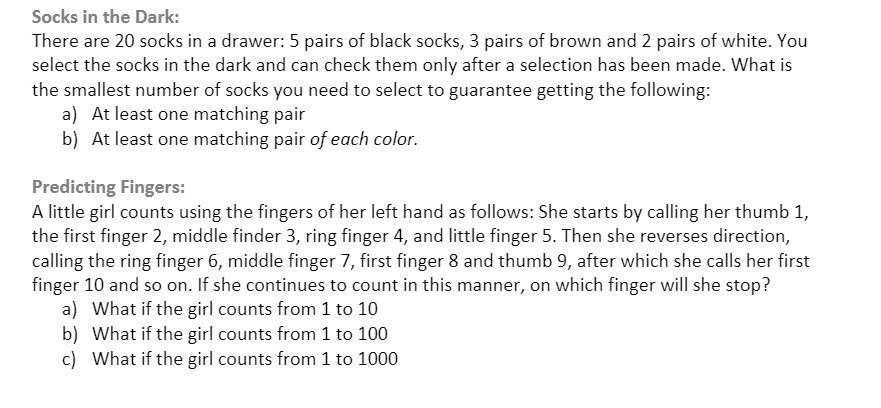 Socks in the Dark:

There are 20 socks in a drawer: 5 pairs of black socks, 3 pairs of brown and 2 pairs of white. You select the socks in the dark and can check them only after a selection has been made. What is the smallest number of socks you need to select to guarantee getting the following:

a) At least one matching pair
b) At least one matching pair of each color.

Predicting Fingers:

A little girl counts using the fingers of her left hand as follows: She starts by calling her thumb 1, the first finger 2, middle finder 3, ring finger 4, and little finger 5. Then she reverses direction, calling the ring finger 6, middle finger 7, first finger 8 and thumb 9, after which she calls her first finger 10 and so on. If she continues to count in this manner, on which finger will she stop?

a) What if the girl counts from 1 to 10
b) What if the girl counts from 1 to 100
c) What if the girl counts from 1 to 1000